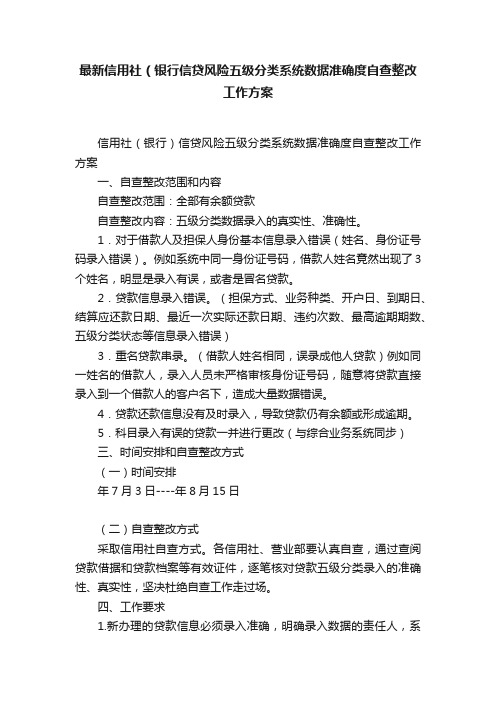 最新信用社（银行信贷风险五级分类系统数据准确度自查整改工作方案

信用社（银行）信贷风险五级分类系统数据准确度自查整改工作方案

一、自查整改范围和内容

自查整改范围：全部有余额贷款

自查整改内容：五级分类数据录入的真实性、准确性。

1．对于借款人及担保人身份基本信息录入错误（姓名、身份证号码录入错误）。例如系统中同一身份证号码，借款人姓名竟然出现了3个姓名，明显是录入有误，或者是冒名贷款。

2．贷款信息录入错误。（担保方式、业务种类、开户日、到期日、结算应还款日期、最近一次实际还款日期、违约次数、最高逾期期数、五级分类状态等信息录入错误）

3．重名贷款串录。（借款人姓名相同，误录成他人贷款）例如同一姓名的借款人，录入人员未严格审核身份证号码，随意将贷款直接录入到一个借款人的客户名下，造成大量数据错误。

4．贷款还款信息没有及时录入，导致贷款仍有余额或形成逾期。

5．科目录入有误的贷款一并进行更改（与综合业务系统同步）

三、时间安排和自查整改方式

（一）时间安排

年7月3日----年8月15日

（二）自查整改方式

采取信用社自查方式。各信用社、营业部要认真自查，通过查阅贷款借据和贷款档案等有效证件，逐笔核对贷款五级分类录入的准确性、真实性，坚决杜绝自查工作走过场。

四、工作要求

1.新办理的贷款信息必须录入准确，明确录入数据的责任人，系